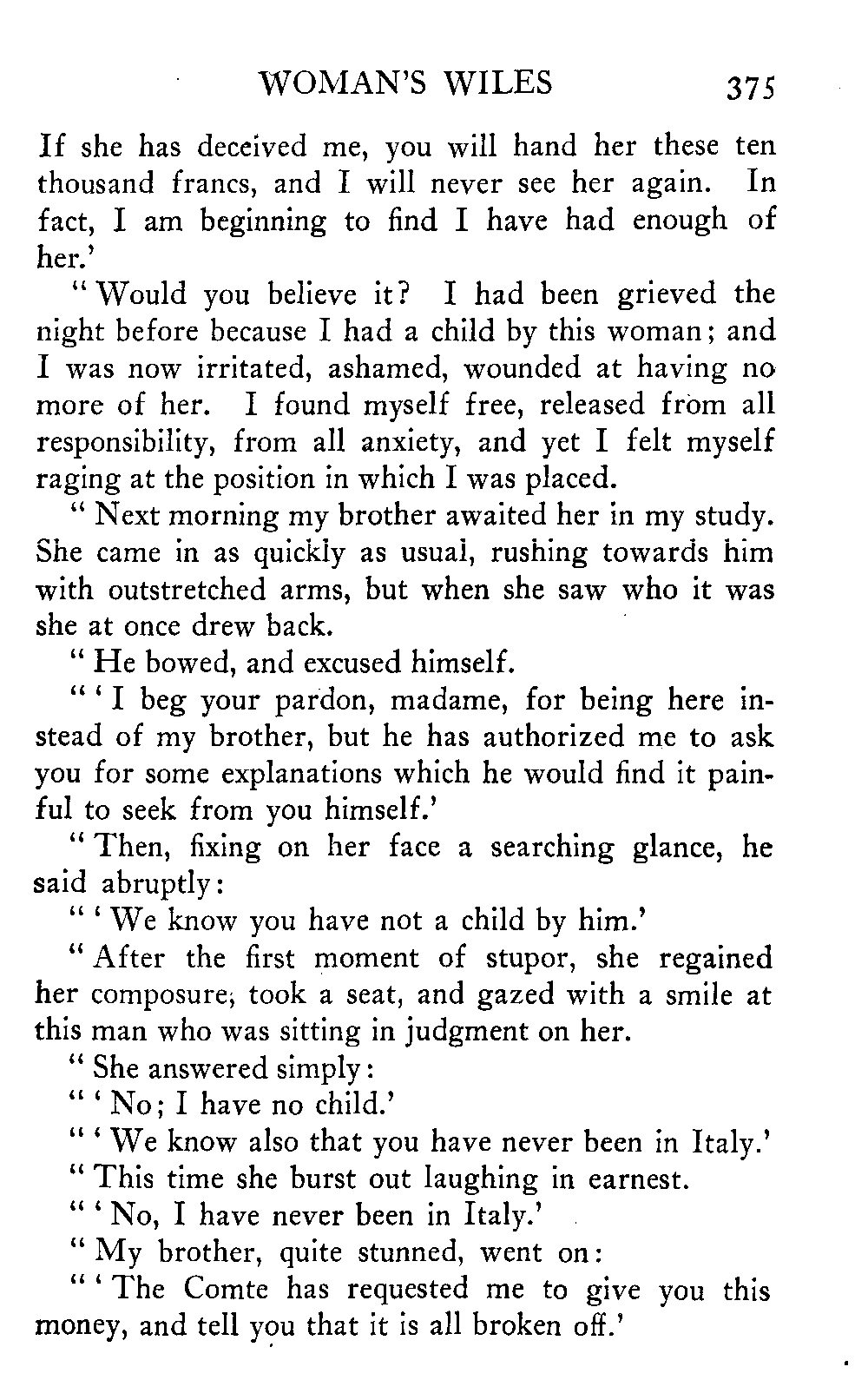 WOMAN'S WILES 375

If she has deceived me, you will hand her these ten thousand francs, and I will never see her again. In fact, I am beginning to find I have had enough of her.'

"Would you believe it? I had been grieved the night before because I had a child by this woman; and I was now irritated, ashamed, wounded at having no more of her. I found myself free, released from all responsibility, from all anxiety, and yet I felt myself raging at the position in which I was placed.

"Next morning my brother awaited her in my study. She came in as quickly as usual, rushing towards him with outstretched arms, but when she saw who it was she at once drew back.

"He bowed, and excused himself.

"'I beg your pardon, madame, for being here instead of my brother, but he has authorized me to ask you for some explanations which he would find it painful to seek from you himself.'

"Then, fixing on her face a searching glance, he said abruptly:

"'We know you have not a child by him.'

"After the first moment of stupor, she regained her composure, took a seat, and gazed with a smile at this man who was sitting in judgment on her.

"She answered simply:

"'No; I have no child.'

"'We know also that you have never been in Italy.'

"This time she burst out laughing in earnest.

"'No, I have never been in Italy.'

"My brother, quite stunned, went on:

"'The Comte has requested me to give you this money, and tell you that it is all broken off.'